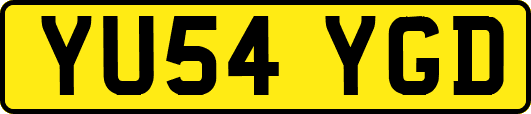 YU54 YGD